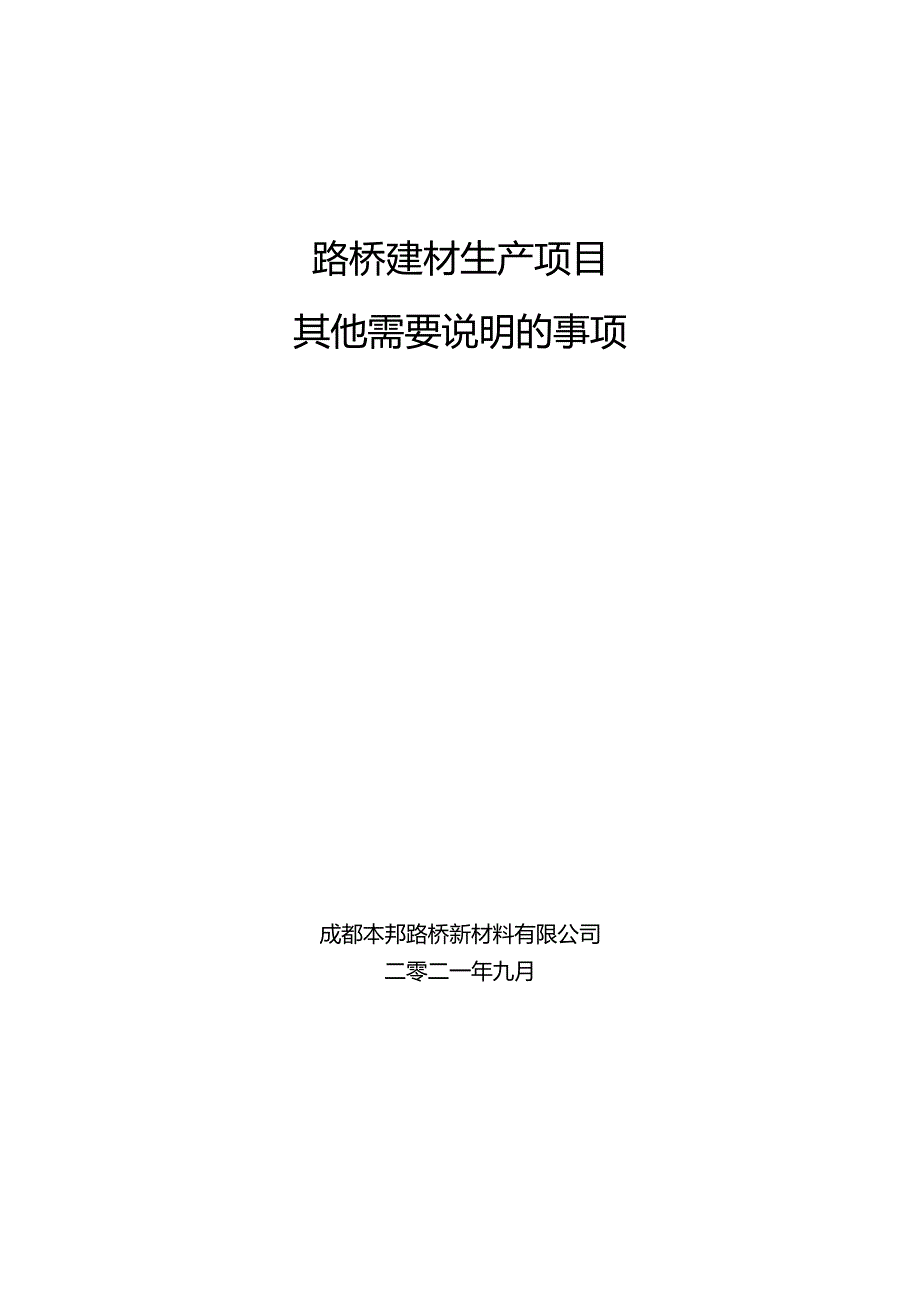 路桥建材生产项目

其他需要说明的事项

成都本邦路桥新材料有限公司

二零二一年九月